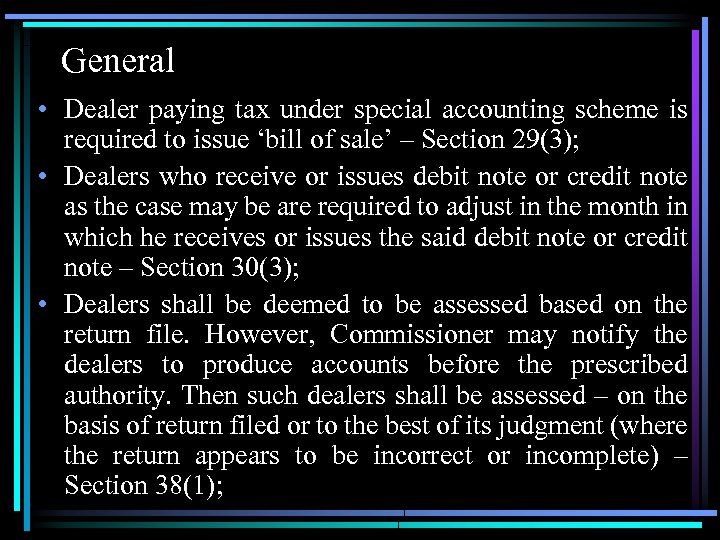 General

• Dealer paying tax under special accounting scheme is required to issue ‘bill of sale’ – Section 29(3);

• Dealers who receive or issues debit note or credit note as the case may be are required to adjust in the month in which he receives or issues the said debit note or credit note – Section 30(3);

• Dealers shall be deemed to be assessed based on the return file. However, Commissioner may notify the dealers to produce accounts before the prescribed authority. Then such dealers shall be assessed – on the basis of return filed or to the best of its judgment (where the return appears to be incorrect or incomplete) – Section 38(1);